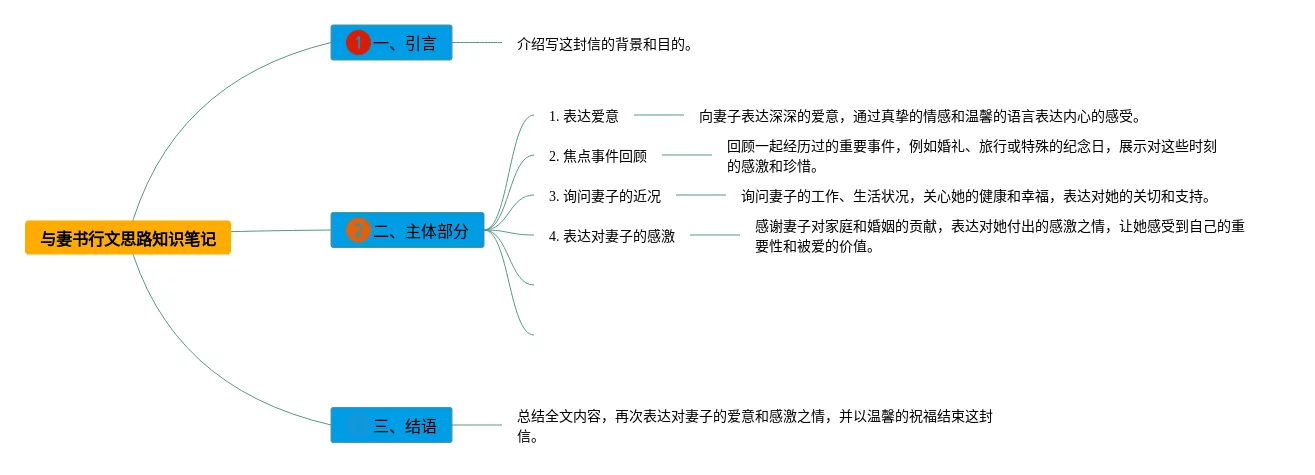 与妻书行文思路知识笔记

1 一、引言
介绍写这封信的背景和目的。

2 二、主体部分
1. 表达爱意
向妻子表达深深的爱意，通过真挚的情感和温馨的语言表达内心的感受。
2. 焦点事件回顾
回顾一起经历过的重要事件，例如婚礼、旅行或特殊的纪念日，展示对这些时刻的感激和珍惜。
3. 询问妻子的近况
询问妻子的工作、生活状况，关心她的健康和幸福，表达对她的关切和支持。
4. 表达对妻子的感激
感谢妻子对家庭和婚姻的贡献，表达对她付出的感激之情，让她感受到自己的重要性和被爱的价值。

三、结语
总结全文内容，再次表达对妻子的爱意和感激之情，并以温馨的祝福结束这封信。